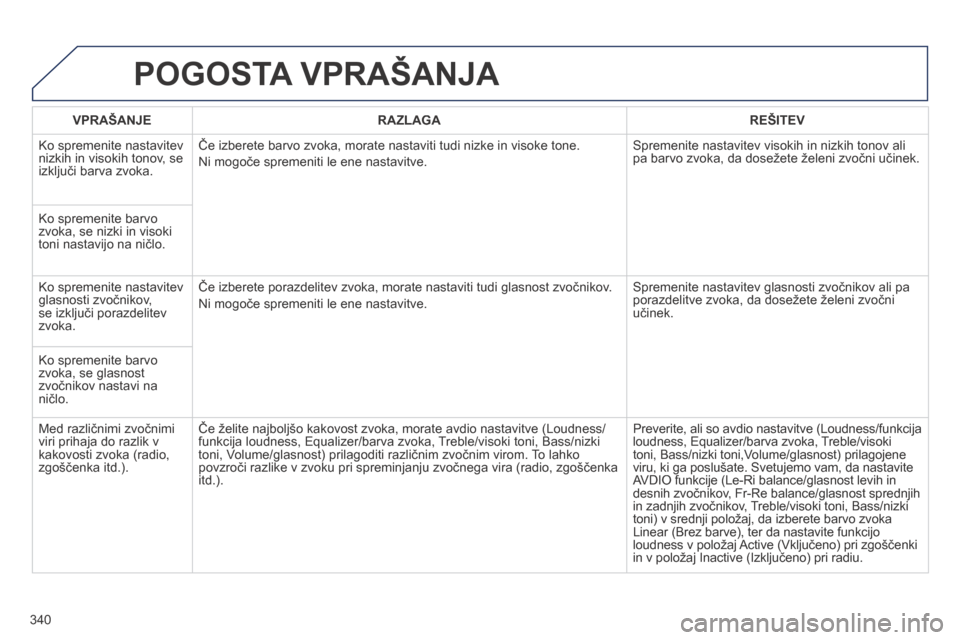 POGOSTA VPRAŠANJA

| VPRAŠANJE | RAZLAGA | REŠITEV |
|---|---|---|
| Ko spremenite nastavitev nizkih in visokih tonov, se izključi barva zvoka. | Če izberete barvo zvoka, morate nastaviti tudi nizke in visoke tone. Ni mogoče spremeniti le ene nastavitve. | Spremenite nastavitev visokih in nizkih tonov ali pa barvo zvoka, da dosežete želeni zvočni učinek. |
| Ko spremenite barvo zvoka, se nizki in visoki toni nastavijo na ničlo. | | |
| Ko spremenite nastavitev glasnosti zvočnikov, se izključi porazdelitev zvoka. | Če izberete porazdelitev zvoka, morate nastaviti tudi glasnost zvočnikov. Ni mogoče spremeniti le ene nastavitve. | Spremenite nastavitev glasnosti zvočnikov ali pa porazdelitve zvoka, da dosežete želeni zvočni učinek. |
| Ko spremenite barvo zvoka, se glasnost zvočnikov nastavi na ničlo. | | |
| Med različnimi zvočnimi viri prihaja do razlik v kakovosti zvoka (radio, zgoščenka itd.). | Če želite najboljšo kakovost zvoka, morate avdio nastavitve (Loudness/funkcija loudness, Equalizer/barva zvoka, Treble/visoki toni, Bass/nizki toni, Volume/glasnost) prilagoditi različnim zvočnim virom. To lahko povzroči razlike v zvoku pri spreminjanju zvočnega vira (radio, zgoščenka itd.). | Preverite, ali so avdio nastavitve (Loudness/funkcija loudness, Equalizer/barva zvoka, Treble/visoki toni, Bass/nizki toni,Volume/glasnost) prilagojene viru, ki ga poslušate. Svetujemo vam, da nastavite AVDIO funkcije (Le-Ri balance/glasnost levih in desnih zvočnikov, Fr-Re balance/glasnost sprednjih in zadnjih zvočnikov, Treble/visoki toni, Bass/nizki toni) v srednji položaj, da izberete barvo zvoka Linear (Brez barve), ter da nastavite funkcijo loudness v položaj Active (Vključeno) pri zgoščenki in v položaj Inactive (Izključeno) pri radiu. |

340

carmanualsonline.info